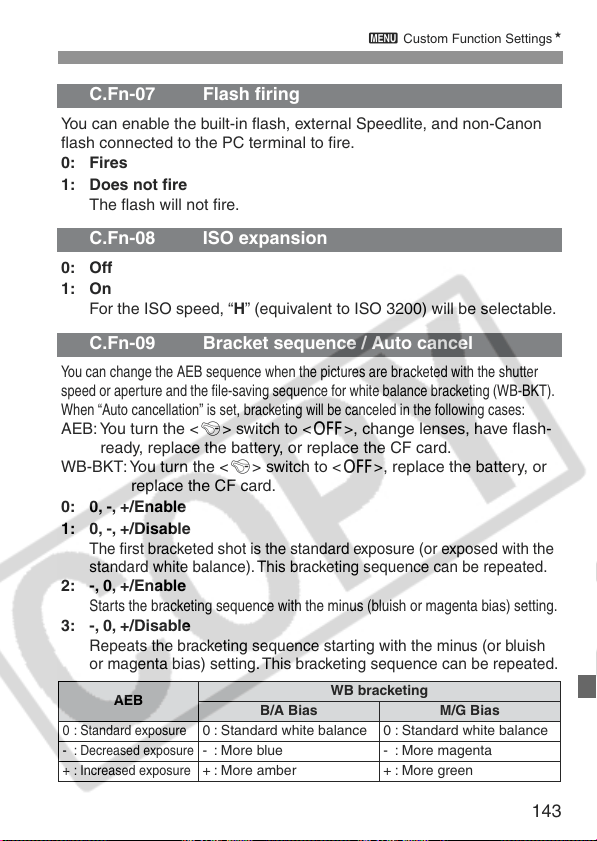 MENU Custom Function Settings★

C.Fn-07 Flash firing

You can enable the built-in flash, external Speedlite, and non-Canon flash connected to the PC terminal to fire.

0: Fires

1: Does not fire
The flash will not fire.

C.Fn-08 ISO expansion

0: Off

1: On
For the ISO speed, "H" (equivalent to ISO 3200) will be selectable.

C.Fn-09 Bracket sequence / Auto cancel

You can change the AEB sequence when the pictures are bracketed with the shutter speed or aperture and the file-saving sequence for white balance bracketing (WB-BKT). When "Auto cancellation" is set, bracketing will be canceled in the following cases:

AEB: You turn the <> switch to <OFF>, change lenses, have flash-ready, replace the battery, or replace the CF card.

WB-BKT: You turn the <> switch to <OFF>, replace the battery, or replace the CF card.

0: 0, -, +/Enable

1: 0, -, +/Disable
The first bracketed shot is the standard exposure (or exposed with the standard white balance). This bracketing sequence can be repeated.

2: -, 0, +/Enable
Starts the bracketing sequence with the minus (bluish or magenta bias) setting.

3: -, 0, +/Disable
Repeats the bracketing sequence starting with the minus (or bluish or magenta bias) setting. This bracketing sequence can be repeated.

| AEB | WB bracketing | |
|---|---|---|
| | B/A Bias | M/G Bias |
| 0 : Standard exposure | 0 : Standard white balance | 0 : Standard white balance |
| - : Decreased exposure | - : More blue | - : More magenta |
| + : Increased exposure | + : More amber | + : More green |

143

COPY